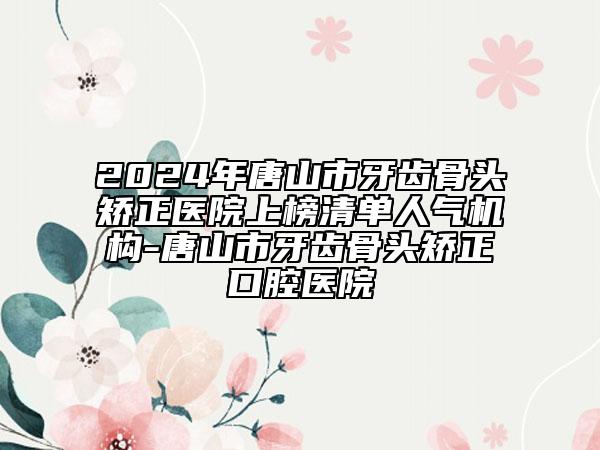 2024年唐山市牙齿骨头矫正医院上榜清单人气机构-唐山市牙齿骨头矫正口腔医院